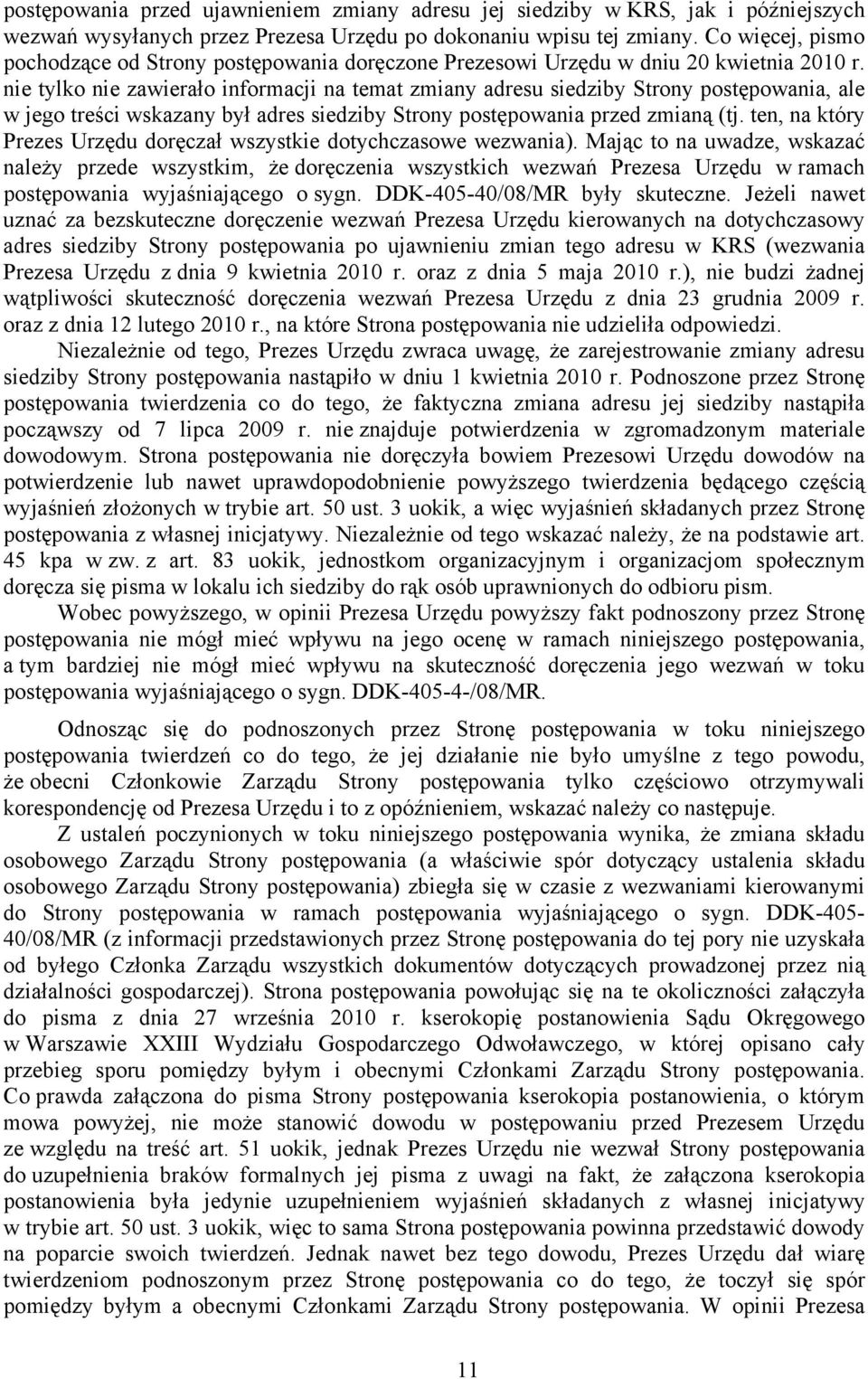 postępowania przed ujawnieniem zmiany adresu jej siedziby w KRS, jak i późniejszych wezwań wysyłanych przez Prezesa Urzędu po dokonaniu wpisu tej zmiany. Co więcej, pismo pochodzące od Strony postępowania doręczone Prezesowi Urzędu w dniu 20 kwietnia 2010 r. nie tylko nie zawierało informacji na temat zmiany adresu siedziby Strony postępowania, ale w jego treści wskazany był adres siedziby Strony postępowania przed zmianą (tj. ten, na który Prezes Urzędu doręczał wszystkie dotychczasowe wezwania). Mając to na uwadze, wskazać należy przede wszystkim, że doręczenia wszystkich wezwań Prezesa Urzędu w ramach postępowania wyjaśniającego o sygn. DDK-405-40/08/MR były skuteczne. Jeżeli nawet uznać za bezskuteczne doręczenie wezwań Prezesa Urzędu kierowanych na dotychczasowy adres siedziby Strony postępowania po ujawnieniu zmian tego adresu w KRS (wezwania Prezesa Urzędu z dnia 9 kwietnia 2010 r. oraz z dnia 5 maja 2010 r.), nie budzi żadnej wątpliwości skuteczność doręczenia wezwań Prezesa Urzędu z dnia 23 grudnia 2009 r. oraz z dnia 12 lutego 2010 r., na które Strona postępowania nie udzieliła odpowiedzi.

Niezależnie od tego, Prezes Urzędu zwraca uwagę, że zarejestrowanie zmiany adresu siedziby Strony postępowania nastąpiło w dniu 1 kwietnia 2010 r. Podnoszone przez Stronę postępowania twierdzenia co do tego, że faktyczna zmiana adresu jej siedziby nastąpiła począwszy od 7 lipca 2009 r. nie znajduje potwierdzenia w zgromadzonym materiale dowodowym. Strona postępowania nie doręczyła bowiem Prezesowi Urzędu dowodów na potwierdzenie lub nawet uprawdopodobnienie powyższego twierdzenia będącego częścią wyjaśnień złożonych w trybie art. 50 ust. 3 uokik, a więc wyjaśnień składanych przez Stronę postępowania z własnej inicjatywy. Niezależnie od tego wskazać należy, że na podstawie art. 45 kpa w zw. z art. 83 uokik, jednostkom organizacyjnym i organizacjom społecznym doręcza się pisma w lokalu ich siedziby do rąk osób uprawnionych do odbioru pism.

Wobec powyższego, w opinii Prezesa Urzędu powyższy fakt podnoszony przez Stronę postępowania nie mógł mieć wpływu na jego ocenę w ramach niniejszego postępowania, a tym bardziej nie mógł mieć wpływu na skuteczność doręczenia jego wezwań w toku postępowania wyjaśniającego o sygn. DDK-405-4-/08/MR.

Odnosząc się do podnoszonych przez Stronę postępowania w toku niniejszego postępowania twierdzeń co do tego, że jej działanie nie było umyślne z tego powodu, że obecni Członkowie Zarządu Strony postępowania tylko częściowo otrzymywali korespondencję od Prezesa Urzędu i to z opóźnieniem, wskazać należy co następuje.

Z ustaleń poczynionych w toku niniejszego postępowania wynika, że zmiana składu osobowego Zarządu Strony postępowania (a właściwie spór dotyczący ustalenia składu osobowego Zarządu Strony postępowania) zbiegła się w czasie z wezwaniami kierowanymi do Strony postępowania w ramach postępowania wyjaśniającego o sygn. DDK-405-40/08/MR (z informacji przedstawionych przez Stronę postępowania do tej pory nie uzyskała od byłego Członka Zarządu wszystkich dokumentów dotyczących prowadzonej przez nią działalności gospodarczej). Strona postępowania powołując się na te okoliczności załączyła do pisma z dnia 27 września 2010 r. kserokopię postanowienia Sądu Okręgowego w Warszawie XXIII Wydziału Gospodarczego Odwoławczego, w której opisano cały przebieg sporu pomiędzy byłym i obecnymi Członkami Zarządu Strony postępowania. Co prawda załączona do pisma Strony postępowania kserokopia postanowienia, o którym mowa powyżej, nie może stanowić dowodu w postępowaniu przed Prezesem Urzędu ze względu na treść art. 51 uokik, jednak Prezes Urzędu nie wezwał Strony postępowania do uzupełnienia braków formalnych jej pisma z uwagi na fakt, że załączona kserokopia postanowienia była jedynie uzupełnieniem wyjaśnień składanych z własnej inicjatywy w trybie art. 50 ust. 3 uokik, więc to sama Strona postępowania powinna przedstawić dowody na poparcie swoich twierdzeń. Jednak nawet bez tego dowodu, Prezes Urzędu dał wiarę twierdzeniom podnoszonym przez Stronę postępowania co do tego, że toczył się spór pomiędzy byłym a obecnymi Członkami Zarządu Strony postępowania. W opinii Prezesa

11